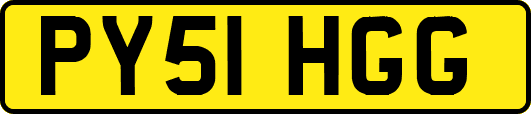 PY51 HGG